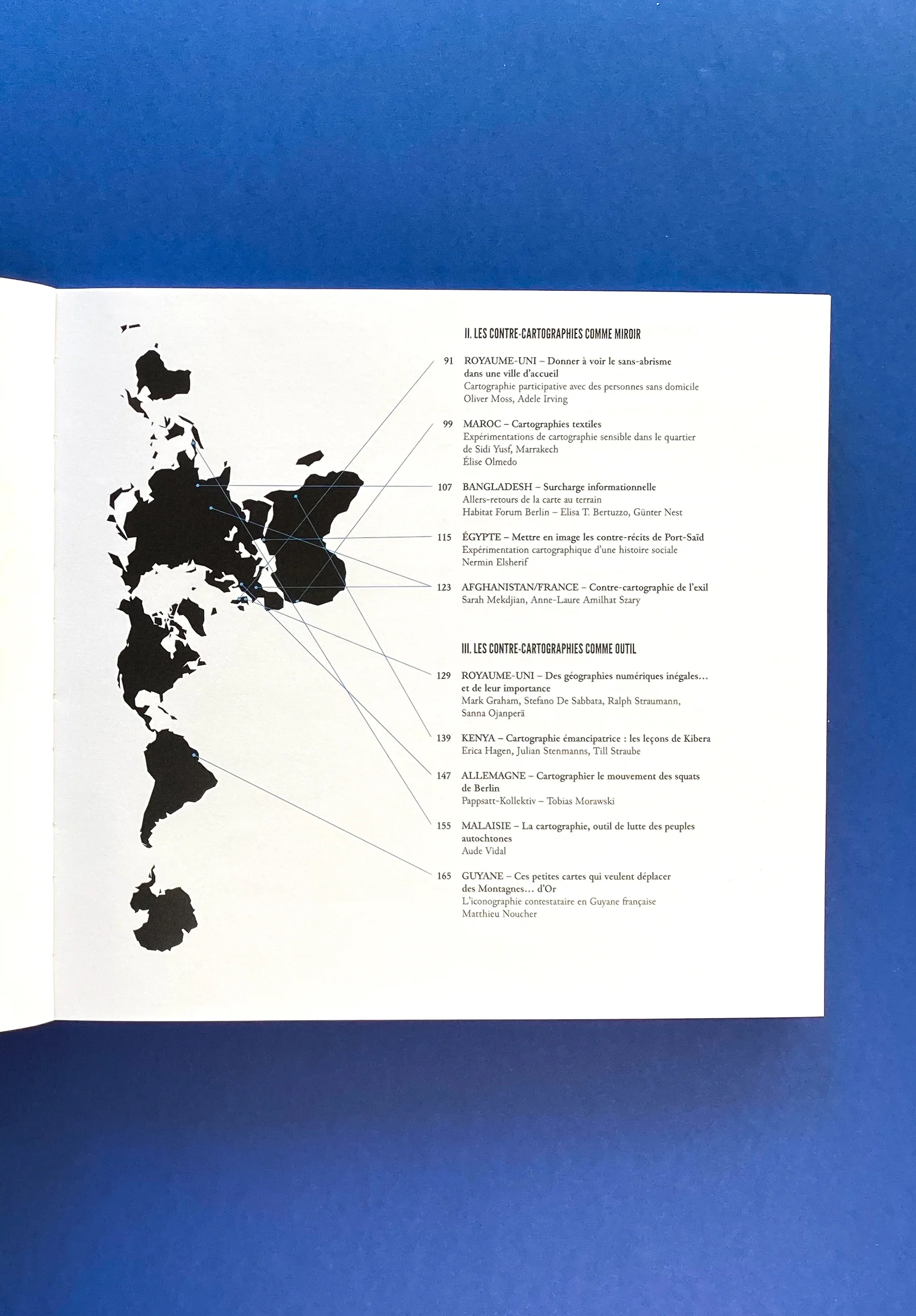 II. LES CONTRE-CARTOGRAPHIES COMME MIROIR

91 ROYAUME-UNI – Donner à voir le sans-abrisme dans une ville d'accueil
Cartographie participative avec des personnes sans domicile
Oliver Moss, Adele Irving

99 MAROC – Cartographies textiles
Expérimentations de cartographie sensible dans le quartier de Sidi Yusf, Marrakech
Élise Olmedo

107 BANGLADESH – Surcharge informationnelle
Allers-retours de la carte au terrain
Habitat Forum Berlin – Elisa T. Bertuzzo, Günter Nest

115 ÉGYPTE – Mettre en image les contre-récits de Port-Saïd
Expérimentation cartographique d'une histoire sociale
Nermin Elsherif

123 AFGHANISTAN/FRANCE – Contre-cartographie de l'exil
Sarah Mekdjian, Anne-Laure Amilhat Szary

III. LES CONTRE-CARTOGRAPHIES COMME OUTIL

129 ROYAUME-UNI – Des géographies numériques inégales… et de leur importance
Mark Graham, Stefano De Sabbata, Ralph Straumann, Sanna Ojanperä

139 KENYA – Cartographie émancipatrice : les leçons de Kibera
Erica Hagen, Julian Stenmanns, Till Straube

147 ALLEMAGNE – Cartographier le mouvement des squats de Berlin
Pappsatt-Kollektiv – Tobias Morawski

155 MALAISIE – La cartographie, outil de lutte des peuples autochtones
Aude Vidal

165 GUYANE – Ces petites cartes qui veulent déplacer des Montagnes… d'Or
L'iconographie contestataire en Guyane française
Matthieu Noucher